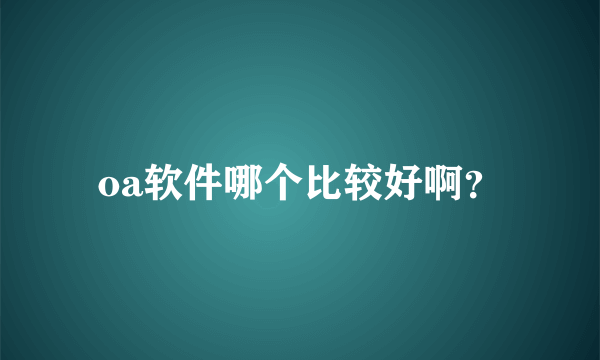 oa软件哪个比较好啊？